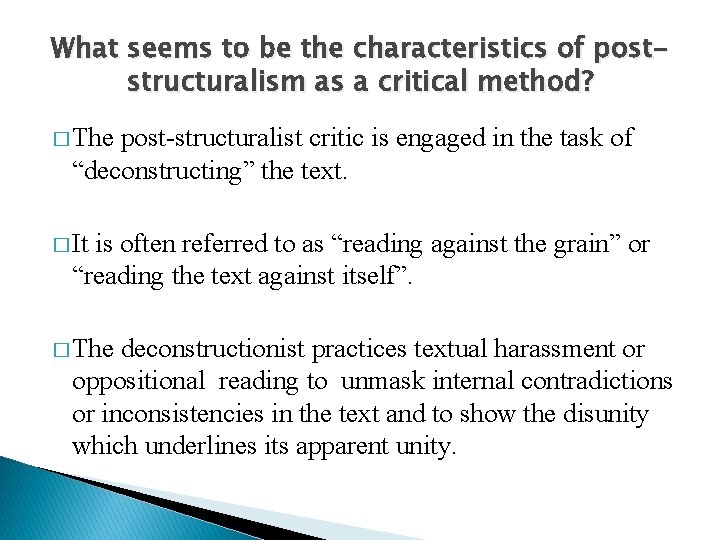 What seems to be the characteristics of post-structuralism as a critical method?

□ The post-structuralist critic is engaged in the task of “deconstructing” the text.

□ It is often referred to as “reading against the grain” or “reading the text against itself”.

□ The deconstructionist practices textual harassment or oppositional reading to unmask internal contradictions or inconsistencies in the text and to show the disunity which underlines its apparent unity.